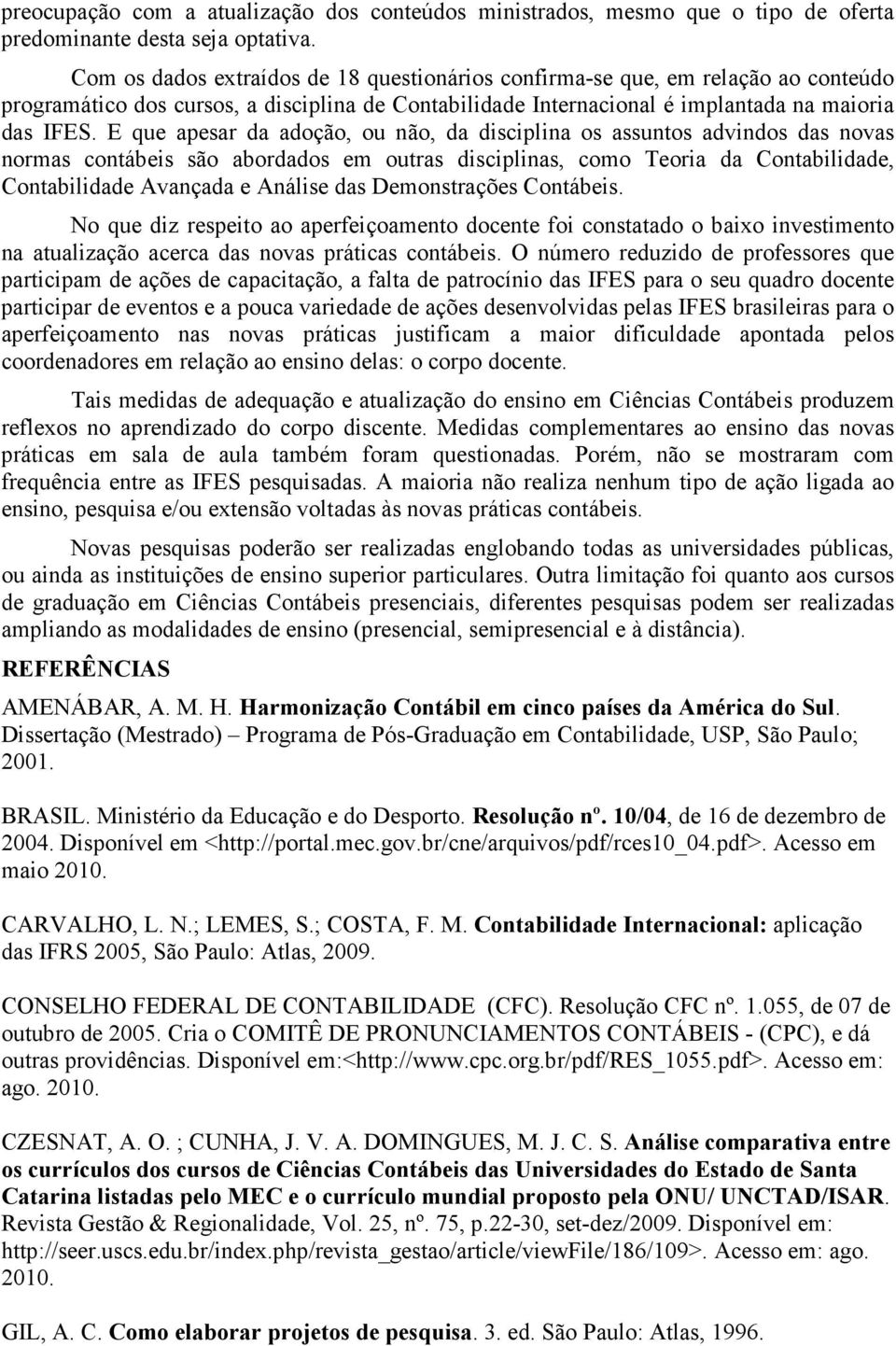 preocupação com a atualização dos conteúdos ministrados, mesmo que o tipo de oferta predominante desta seja optativa.

Com os dados extraídos de 18 questionários confirma-se que, em relação ao conteúdo programático dos cursos, a disciplina de Contabilidade Internacional é implantada na maioria das IFES. E que apesar da adoção, ou não, da disciplina os assuntos advindos das novas normas contábeis são abordados em outras disciplinas, como Teoria da Contabilidade, Contabilidade Avançada e Análise das Demonstrações Contábeis.

No que diz respeito ao aperfeiçoamento docente foi constatado o baixo investimento na atualização acerca das novas práticas contábeis. O número reduzido de professores que participam de ações de capacitação, a falta de patrocínio das IFES para o seu quadro docente participar de eventos e a pouca variedade de ações desenvolvidas pelas IFES brasileiras para o aperfeiçoamento nas novas práticas justificam a maior dificuldade apontada pelos coordenadores em relação ao ensino delas: o corpo docente.

Tais medidas de adequação e atualização do ensino em Ciências Contábeis produzem reflexos no aprendizado do corpo discente. Medidas complementares ao ensino das novas práticas em sala de aula também foram questionadas. Porém, não se mostraram com frequência entre as IFES pesquisadas. A maioria não realiza nenhum tipo de ação ligada ao ensino, pesquisa e/ou extensão voltadas às novas práticas contábeis.

Novas pesquisas poderão ser realizadas englobando todas as universidades públicas, ou ainda as instituições de ensino superior particulares. Outra limitação foi quanto aos cursos de graduação em Ciências Contábeis presenciais, diferentes pesquisas podem ser realizadas ampliando as modalidades de ensino (presencial, semipresencial e à distância).

REFERÊNCIAS

AMENÁBAR, A. M. H. Harmonização Contábil em cinco países da América do Sul. Dissertação (Mestrado) – Programa de Pós-Graduação em Contabilidade, USP, São Paulo; 2001.

BRASIL. Ministério da Educação e do Desporto. Resolução nº. 10/04, de 16 de dezembro de 2004. Disponível em <http://portal.mec.gov.br/cne/arquivos/pdf/rces10_04.pdf>. Acesso em maio 2010.

CARVALHO, L. N.; LEMES, S.; COSTA, F. M. Contabilidade Internacional: aplicação das IFRS 2005, São Paulo: Atlas, 2009.

CONSELHO FEDERAL DE CONTABILIDADE (CFC). Resolução CFC nº. 1.055, de 07 de outubro de 2005. Cria o COMITÊ DE PRONUNCIAMENTOS CONTÁBEIS - (CPC), e dá outras providências. Disponível em:<http://www.cpc.org.br/pdf/RES_1055.pdf>. Acesso em: ago. 2010.

CZESNAT, A. O. ; CUNHA, J. V. A. DOMINGUES, M. J. C. S. Análise comparativa entre os currículos dos cursos de Ciências Contábeis das Universidades do Estado de Santa Catarina listadas pelo MEC e o currículo mundial proposto pela ONU/ UNCTAD/ISAR. Revista Gestão & Regionalidade, Vol. 25, nº. 75, p.22-30, set-dez/2009. Disponível em: http://seer.uscs.edu.br/index.php/revista_gestao/article/viewFile/186/109>. Acesso em: ago. 2010.

GIL, A. C. Como elaborar projetos de pesquisa. 3. ed. São Paulo: Atlas, 1996.